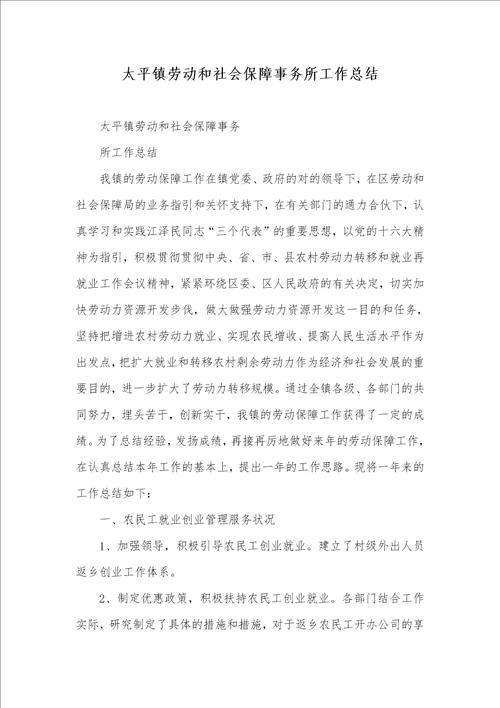 太平镇劳动和社会保障事务所工作总结

太平镇劳动和社会保障事务

所工作总结

我镇的劳动保障工作在镇党委、政府的对的领导下，在区劳动和社会保障局的业务指引和关怀支持下，在有关部门的通力合伙下，认真学习和实践江泽民同志“三个代表”的重要思想，以党的十六大精神为指引，积极贯彻贯彻中央、省、市、县农村劳动力转移和就业再就业工作会议精神，紧紧环绕区委、区人民政府的有关决定，切实加快劳动力资源开发步伐，做大做强劳动力资源开发这一目的和任务，坚持把增进农村劳动力就业、实现农民增收、提高人民生活水平作为出发点，把扩大就业和转移农村剩余劳动力作为经济和社会发展的重要目的，进一步扩大了劳动力转移规模。通过全镇各级、各部门的共同努力，埋头苦干，创新实干，我镇的劳动保障工作获得了一定的成绩。为了总结经验，发扬成绩，再接再厉地做好来年的劳动保障工作，在认真总结本年工作的基本上，提出一年的工作思路。现将一年来的工作总结如下：

一、农民工就业创业管理服务状况

1、加强领导，积极引导农民工创业就业。建立了村级外出人员返乡创业工作体系。

2、制定优惠政策，积极扶持农民工创业就业。各部门结合工作实际，研究制定了具体的措施和措施，对于返乡农民工开办公司的享